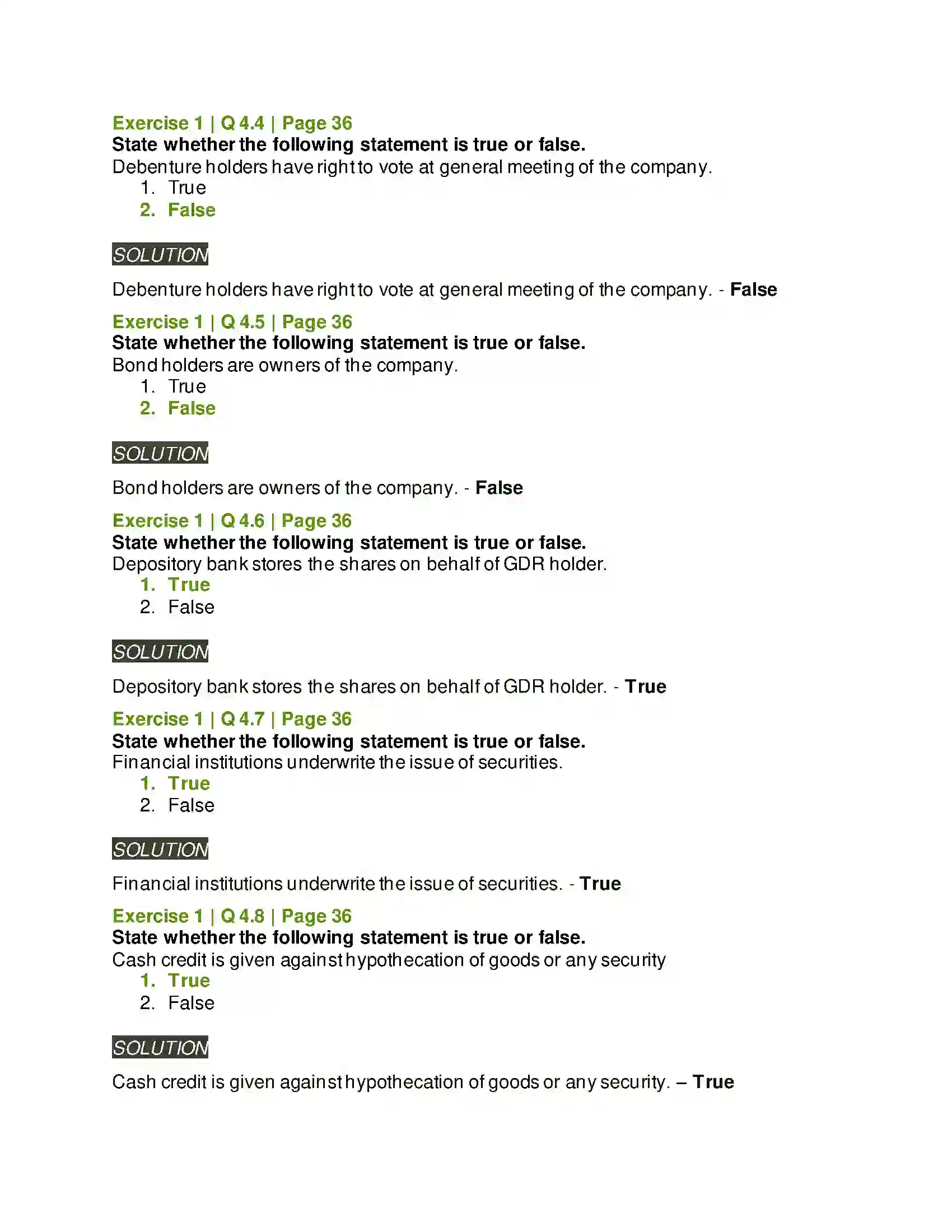 Exercise 1 | Q 4.4 | Page 36
State whether the following statement is true or false.
Debenture holders have right to vote at general meeting of the company.
1. True
2. False

SOLUTION

Debenture holders have right to vote at general meeting of the company. - False

Exercise 1 | Q 4.5 | Page 36
State whether the following statement is true or false.
Bond holders are owners of the company.
1. True
2. False

SOLUTION

Bond holders are owners of the company. - False

Exercise 1 | Q 4.6 | Page 36
State whether the following statement is true or false.
Depository bank stores the shares on behalf of GDR holder.
1. True
2. False

SOLUTION

Depository bank stores the shares on behalf of GDR holder. - True

Exercise 1 | Q 4.7 | Page 36
State whether the following statement is true or false.
Financial institutions underwrite the issue of securities.
1. True
2. False

SOLUTION

Financial institutions underwrite the issue of securities. - True

Exercise 1 | Q 4.8 | Page 36
State whether the following statement is true or false.
Cash credit is given against hypothecation of goods or any security
1. True
2. False

SOLUTION

Cash credit is given against hypothecation of goods or any security. – True